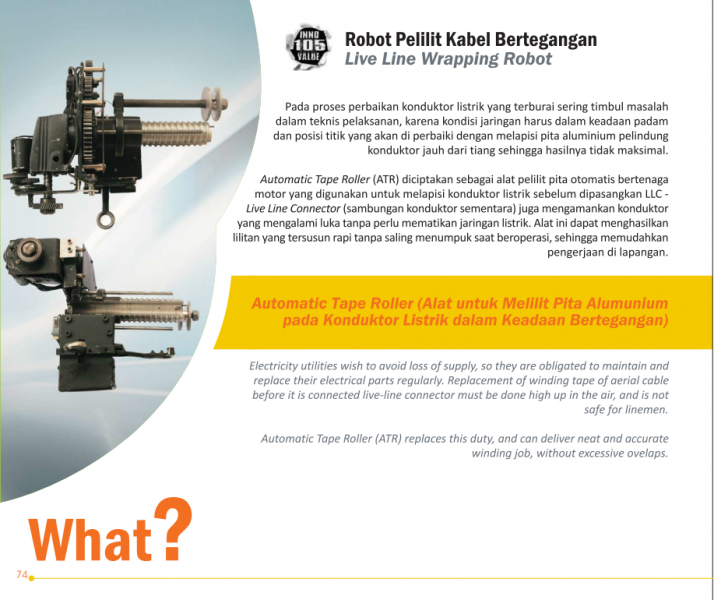 INNO 105 VALUE

Robot Pelilit Kabel Bertegangan
Live Line Wrapping Robot

Pada proses perbaikan konduktor listrik yang terburai sering timbul masalah dalam teknis pelaksanan, karena kondisi jaringan harus dalam keadaan padam dan posisi titik yang akan di perbaiki dengan melapisi pita aluminium pelindung konduktor jauh dari tiang sehingga hasilnya tidak maksimal.

Automatic Tape Roller (ATR) diciptakan sebagai alat pelilit pita otomatis bertenaga motor yang digunakan untuk melapisi konduktor listrik sebelum dipasangkan LLC - Live Line Connector (sambungan konduktor sementara) juga mengamankan konduktor yang mengalami luka tanpa perlu mematikan jaringan listrik. Alat ini dapat menghasilkan lilitan yang tersusun rapi tanpa saling menumpuk saat beroperasi, sehingga memudahkan pengerjaan di lapangan.

Automatic Tape Roller (Alat untuk Melilit Pita Alumunium pada Konduktor Listrik dalam Keadaan Bertegangan)

Electricity utilities wish to avoid loss of supply, so they are obligated to maintain and replace their electrical parts regularly. Replacement of winding tape of aerial cable before it is connected live-line connector must be done high up in the air, and is not safe for linemen.

Automatic Tape Roller (ATR) replaces this duty, and can deliver neat and accurate winding job, without excessive ovelaps.

What?

74